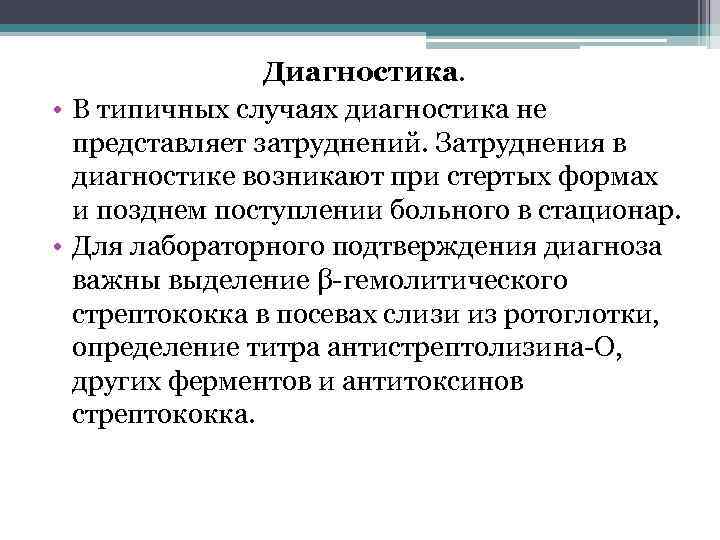 Диагностика.

• В типичных случаях диагностика не представляет затруднений. Затруднения в диагностике возникают при стертых формах и позднем поступлении больного в стационар.

• Для лабораторного подтверждения диагноза важны выделение β-гемолитического стрептококка в посевах слизи из ротоглотки, определение титра антистрептолизина-О, других ферментов и антитоксинов стрептококка.